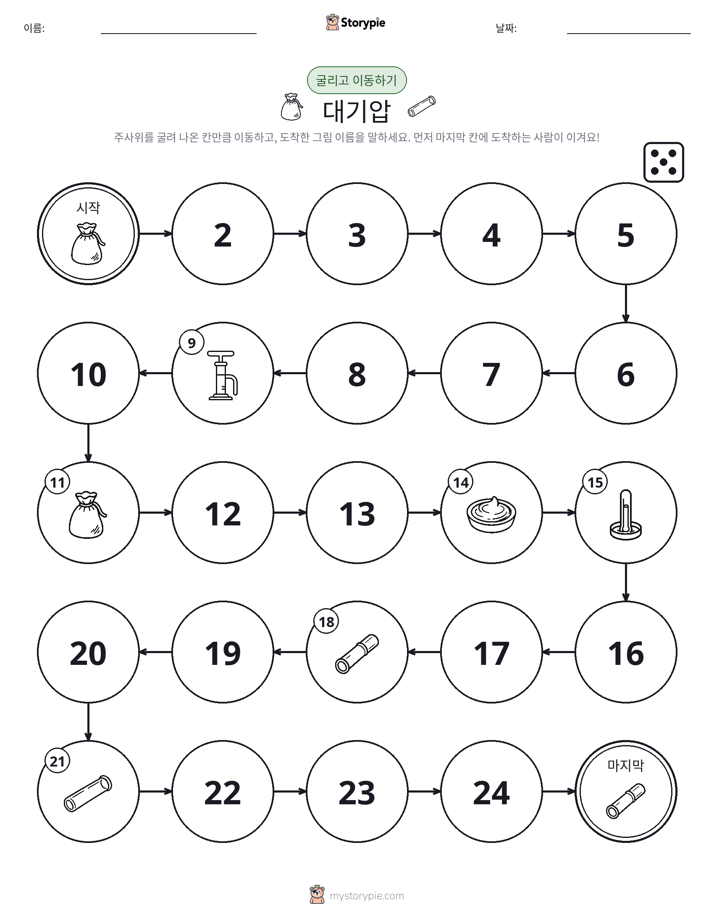 이름: ____ Storypie 날짜: ____

굴리고 이동하기

대기압

주사위를 굴려 나온 칸만큼 이동하고, 도착한 그림 이름을 말하세요. 먼저 마지막 칸에 도착하는 사람이 이겨요!

시작

2

3

4

5

6

7

8

9

10

11

12

13

14

15

16

17

18

19

20

21

22

23

24

마지막

mystorypie.com